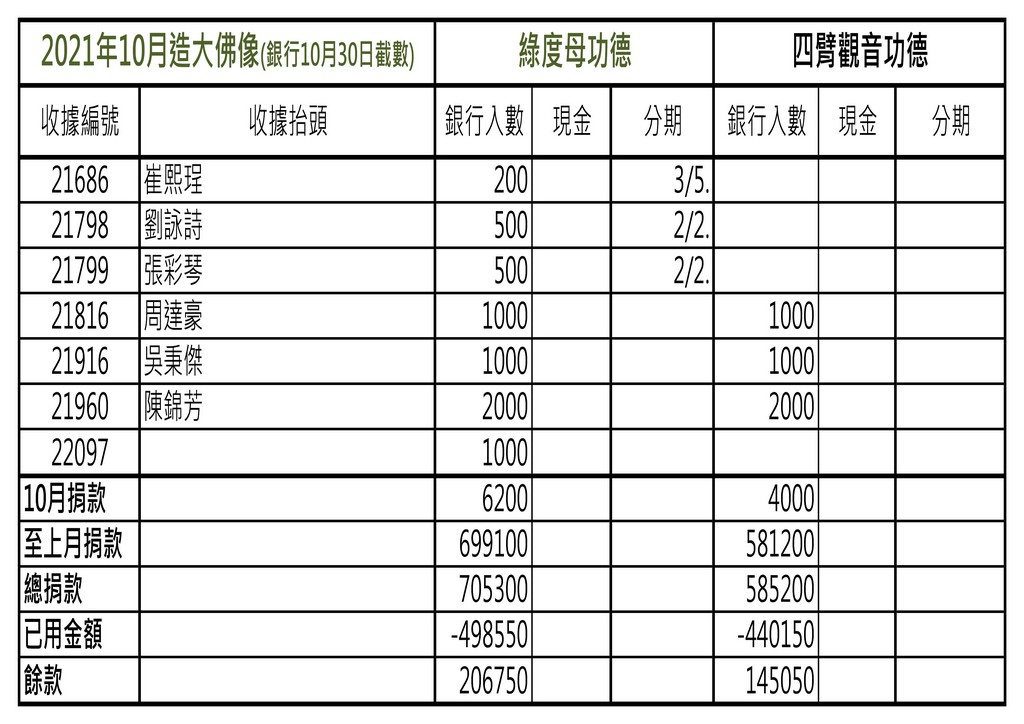 | 2021年10月造大佛像(銀行10月30日截數) | | 綠度母功德 | | | 四臂觀音功德 | | |
|---|---|---|---|---|---|---|---|
| 收據編號 | 收據抬頭 | 銀行入數 | 現金 | 分期 | 銀行入數 | 現金 | 分期 |
| 21686 | 崔熙珵 | 200 | | 3/5. | | | |
| 21798 | 劉詠詩 | 500 | | 2/2. | | | |
| 21799 | 張彩琴 | 500 | | 2/2. | | | |
| 21816 | 周達豪 | 1000 | | | 1000 | | |
| 21916 | 吳秉傑 | 1000 | | | 1000 | | |
| 21960 | 陳錦芳 | 2000 | | | 2000 | | |
| 22097 | | 1000 | | | | | |
| 10月捐款 | | 6200 | | | 4000 | | |
| 至上月捐款 | | 699100 | | | 581200 | | |
| 總捐款 | | 705300 | | | 585200 | | |
| 已用金額 | | -498550 | | | -440150 | | |
| 餘款 | | 206750 | | | 145050 | | |